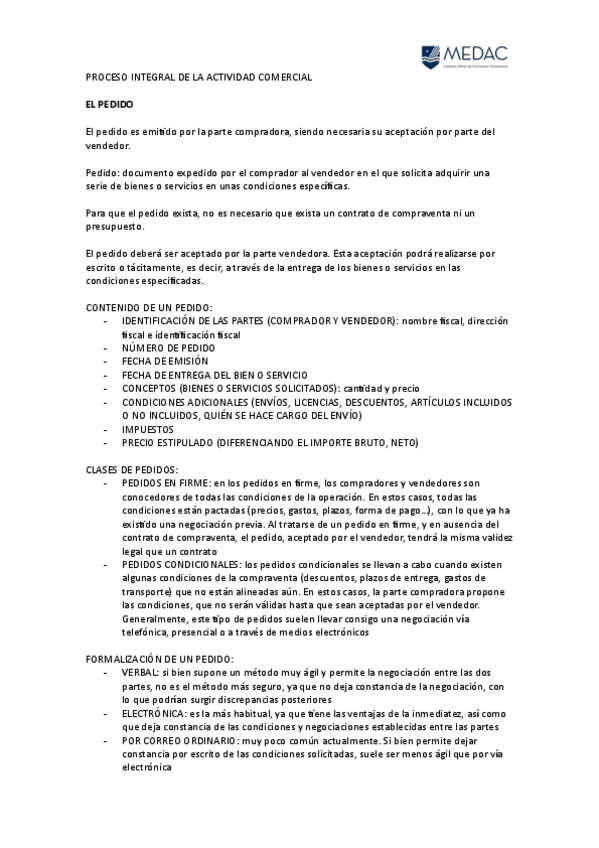 MEDAC
Instituto Oficial de Formación Profesional

PROCESO INTEGRAL DE LA ACTIVIDAD COMERCIAL

EL PEDIDO

El pedido es emitido por la parte compradora, siendo necesaria su aceptación por parte del vendedor.

Pedido: documento expedido por el comprador al vendedor en el que solicita adquirir una serie de bienes o servicios en unas condiciones específicas.

Para que el pedido exista, no es necesario que exista un contrato de compraventa ni un presupuesto.

El pedido deberá ser aceptado por la parte vendedora. Esta aceptación podrá realizarse por escrito o tácitamente, es decir, a través de la entrega de los bienes o servicios en las condiciones especificadas.

CONTENIDO DE UN PEDIDO:
- IDENTIFICACIÓN DE LAS PARTES (COMPRADOR Y VENDEDOR): nombre fiscal, dirección fiscal e identificación fiscal
- NÚMERO DE PEDIDO
- FECHA DE EMISIÓN
- FECHA DE ENTREGA DEL BIEN O SERVICIO
- CONCEPTOS (BIENES O SERVICIOS SOLICITADOS): cantidad y precio
- CONDICIONES ADICIONALES (ENVÍOS, LICENCIAS, DESCUENTOS, ARTÍCULOS INCLUIDOS O NO INCLUIDOS, QUIÉN SE HACE CARGO DEL ENVÍO)
- IMPUESTOS
- PRECIO ESTIPULADO (DIFERENCIANDO EL IMPORTE BRUTO, NETO)

CLASES DE PEDIDOS:
- PEDIDOS EN FIRME: en los pedidos en firme, los compradores y vendedores son conocedores de todas las condiciones de la operación. En estos casos, todas las condiciones están pactadas (precios, gastos, plazos, forma de pago...), con lo que ya ha existido una negociación previa. Al tratarse de un pedido en firme, y en ausencia del contrato de compraventa, el pedido, aceptado por el vendedor, tendrá la misma validez legal que un contrato
- PEDIDOS CONDICIONALES: los pedidos condicionales se llevan a cabo cuando existen algunas condiciones de la compraventa (descuentos, plazos de entrega, gastos de transporte) que no están alineadas aún. En estos casos, la parte compradora propone las condiciones, que no serán válidas hasta que sean aceptadas por el vendedor. Generalmente, este tipo de pedidos suelen llevar consigo una negociación vía telefónica, presencial o a través de medios electrónicos

FORMALIZACIÓN DE UN PEDIDO:
- VERBAL: si bien supone un método muy ágil y permite la negociación entre las dos partes, no es el método más seguro, ya que no deja constancia de la negociación, con lo que podrían surgir discrepancias posteriores
- ELECTRÓNICA: es la más habitual, ya que tiene las ventajas de la inmediatez, así como que deja constancia de las condiciones y negociaciones establecidas entre las partes
- POR CORREO ORDINARIO: muy poco común actualmente. Si bien permite dejar constancia por escrito de las condiciones solicitadas, suele ser menos ágil que por vía electrónica